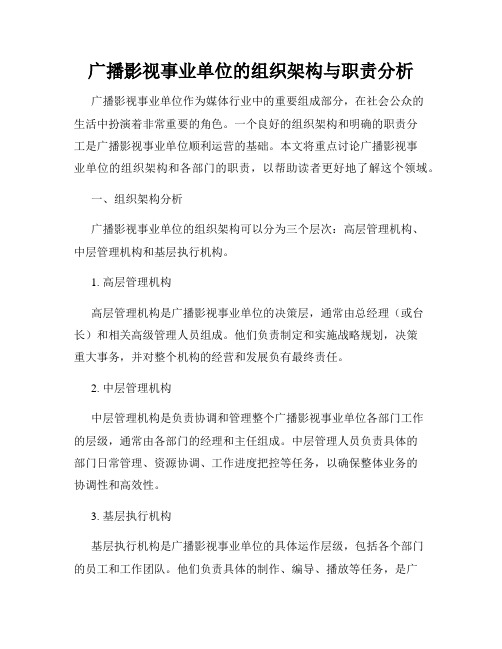 广播影视事业单位的组织架构与职责分析

广播影视事业单位作为媒体行业中的重要组成部分，在社会公众的生活中扮演着非常重要的角色。一个良好的组织架构和明确的职责分工是广播影视事业单位顺利运营的基础。本文将重点讨论广播影视事业单位的组织架构和各部门的职责，以帮助读者更好地了解这个领域。

一、组织架构分析

广播影视事业单位的组织架构可以分为三个层次：高层管理机构、中层管理机构和基层执行机构。

1. 高层管理机构

高层管理机构是广播影视事业单位的决策层，通常由总经理（或台长）和相关高级管理人员组成。他们负责制定和实施战略规划，决策重大事务，并对整个机构的经营和发展负有最终责任。

2. 中层管理机构

中层管理机构是负责协调和管理整个广播影视事业单位各部门工作的层级，通常由各部门的经理和主任组成。中层管理人员负责具体的部门日常管理、资源协调、工作进度把控等任务，以确保整体业务的协调性和高效性。

3. 基层执行机构

基层执行机构是广播影视事业单位的具体运作层级，包括各个部门的员工和工作团队。他们负责具体的制作、编导、播放等任务，是广